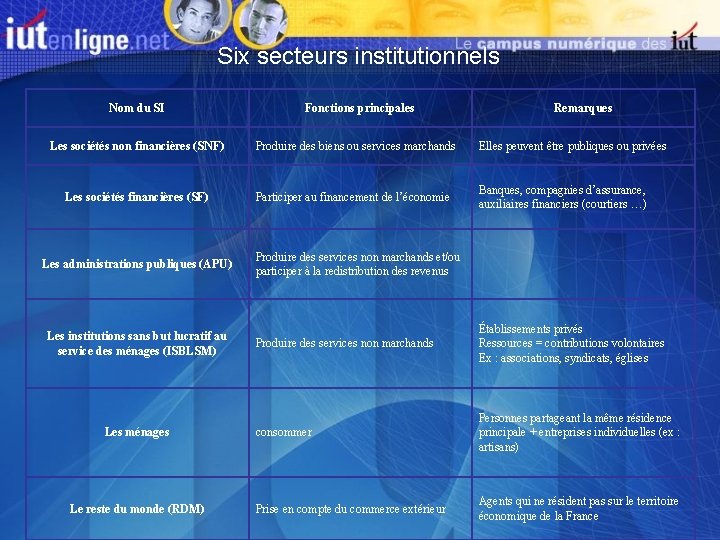 iutenligne.net

Le campus numérique des iut

Six secteurs institutionnels

| Nom du SI | Fonctions principales | Remarques |
|---|---|---|
| Les sociétés non financières (SNF) | Produire des biens ou services marchands | Elles peuvent être publiques ou privées |
| Les sociétés financières (SF) | Participer au financement de l'économie | Banques, compagnies d'assurance, auxiliaires financiers (courtiers …) |
| Les administrations publiques (APU) | Produire des services non marchands et/ou participer à la redistribution des revenus | |
| Les institutions sans but lucratif au service des ménages (ISBLSM) | Produire des services non marchands | Établissements privés Ressources = contributions volontaires Ex : associations, syndicats, églises |
| Les ménages | consommer | Personnes partageant la même résidence principale + entreprises individuelles (ex : artisans) |
| Le reste du monde (RDM) | Prise en compte du commerce extérieur | Agents qui ne résident pas sur le territoire économique de la France |